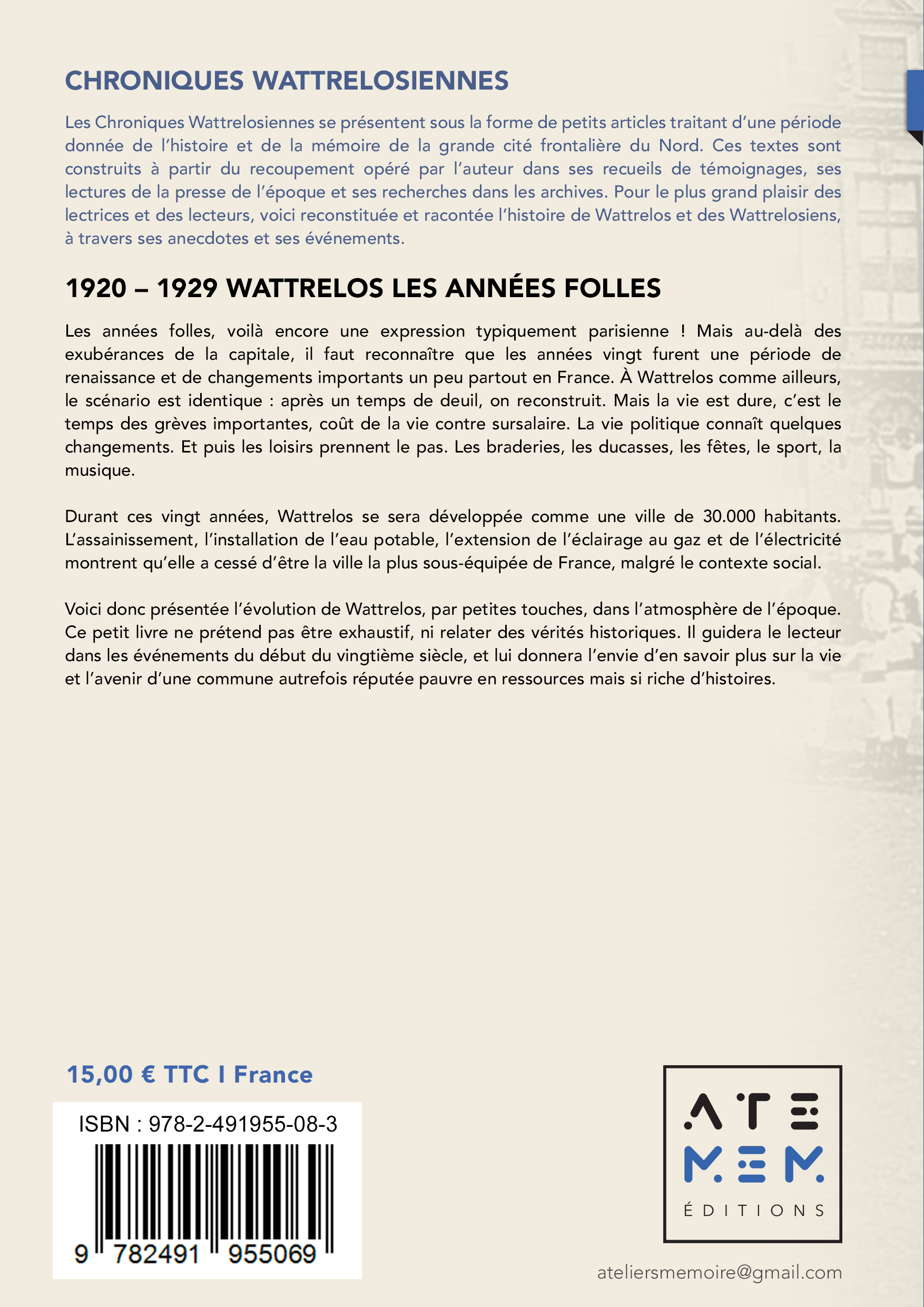 CHRONIQUES WATTRELOSIENNES

Les Chroniques Wattrelosiennes se présentent sous la forme de petits articles traitant d'une période donnée de l'histoire et de la mémoire de la grande cité frontalière du Nord. Ces textes sont construits à partir du recoupement opéré par l'auteur dans ses recueils de témoignages, ses lectures de la presse de l'époque et ses recherches dans les archives. Pour le plus grand plaisir des lectrices et des lecteurs, voici reconstituée et racontée l'histoire de Wattrelos et des Wattrelosiens, à travers ses anecdotes et ses événements.

1920 – 1929 WATTRELOS LES ANNÉES FOLLES

Les années folles, voilà encore une expression typiquement parisienne ! Mais au-delà des exubérances de la capitale, il faut reconnaître que les années vingt furent une période de renaissance et de changements importants un peu partout en France. À Wattrelos comme ailleurs, le scénario est identique : après un temps de deuil, on reconstruit. Mais la vie est dure, c'est le temps des grèves importantes, coût de la vie contre sursalaire. La vie politique connaît quelques changements. Et puis les loisirs prennent le pas. Les braderies, les ducasses, les fêtes, le sport, la musique.

Durant ces vingt années, Wattrelos se sera développée comme une ville de 30.000 habitants. L'assainissement, l'installation de l'eau potable, l'extension de l'éclairage au gaz et de l'électricité montrent qu'elle a cessé d'être la ville la plus sous-équipée de France, malgré le contexte social.

Voici donc présentée l'évolution de Wattrelos, par petites touches, dans l'atmosphère de l'époque. Ce petit livre ne prétend pas être exhaustif, ni relater des vérités historiques. Il guidera le lecteur dans les événements du début du vingtième siècle, et lui donnera l'envie d'en savoir plus sur la vie et l'avenir d'une commune autrefois réputée pauvre en ressources mais si riche d'histoires.

15,00 € TTC I France

ISBN : 978-2-491955-08-3

9 782491 955069

ATE MEM ÉDITIONS

ateliersmemoire@gmail.com